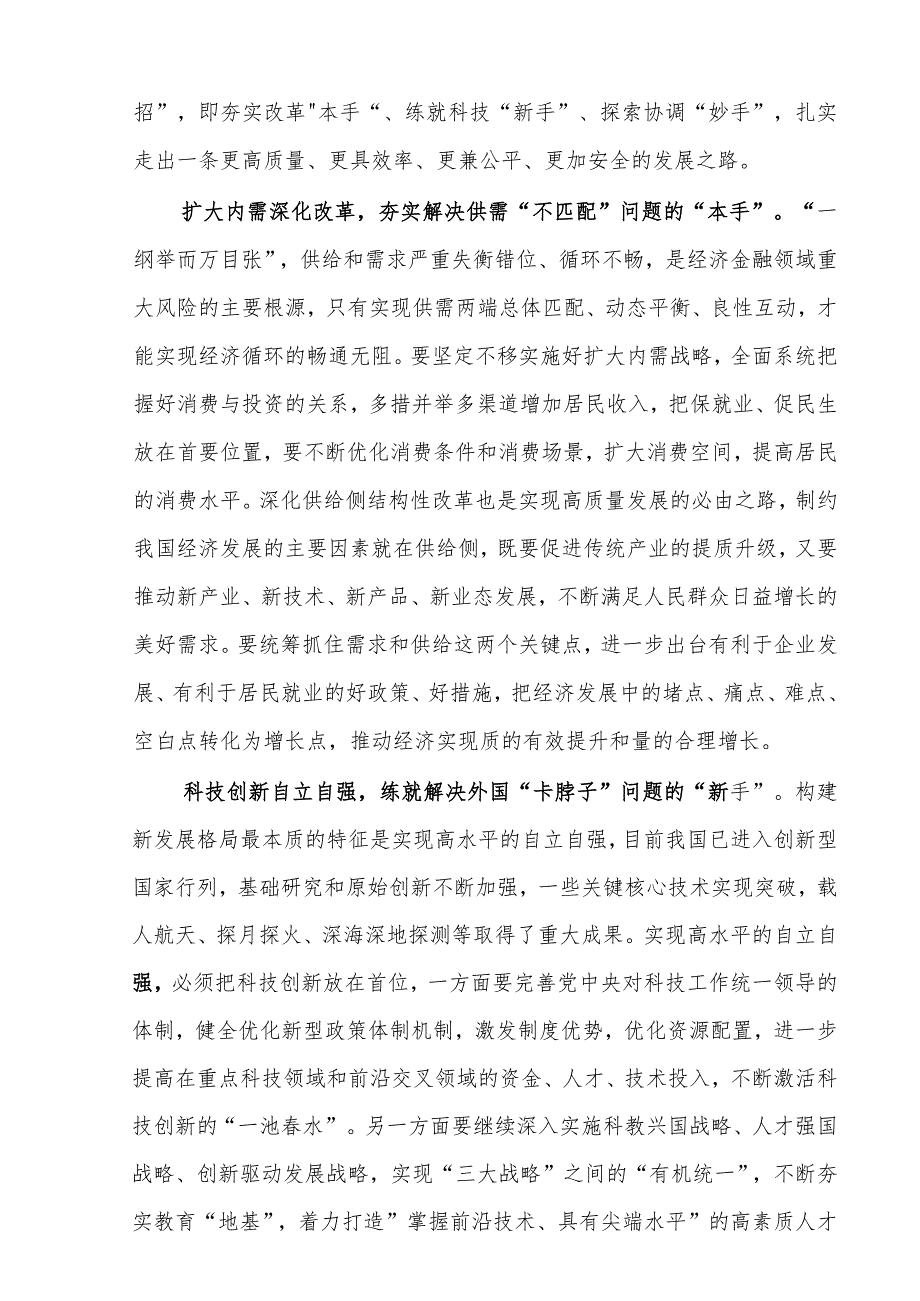 招”，即夯实改革"本手“、练就科技“新手”、探索协调“妙手”，扎实走出一条更高质量、更具效率、更兼公平、更加安全的发展之路。

扩大内需深化改革，夯实解决供需“不匹配”问题的“本手”。“一纲举而万目张”，供给和需求严重失衡错位、循环不畅，是经济金融领域重大风险的主要根源，只有实现供需两端总体匹配、动态平衡、良性互动，才能实现经济循环的畅通无阻。要坚定不移实施好扩大内需战略，全面系统把握好消费与投资的关系，多措并举多渠道增加居民收入，把保就业、促民生放在首要位置，要不断优化消费条件和消费场景，扩大消费空间，提高居民的消费水平。深化供给侧结构性改革也是实现高质量发展的必由之路，制约我国经济发展的主要因素就在供给侧，既要促进传统产业的提质升级，又要推动新产业、新技术、新产品、新业态发展，不断满足人民群众日益增长的美好需求。要统筹抓住需求和供给这两个关键点，进一步出台有利于企业发展、有利于居民就业的好政策、好措施，把经济发展中的堵点、痛点、难点、空白点转化为增长点，推动经济实现质的有效提升和量的合理增长。

科技创新自立自强，练就解决外国“卡脖子”问题的“新手”。构建新发展格局最本质的特征是实现高水平的自立自强，目前我国已进入创新型国家行列，基础研究和原始创新不断加强，一些关键核心技术实现突破，载人航天、探月探火、深海深地探测等取得了重大成果。实现高水平的自立自强，必须把科技创新放在首位，一方面要完善党中央对科技工作统一领导的体制，健全优化新型政策体制机制，激发制度优势，优化资源配置，进一步提高在重点科技领域和前沿交叉领域的资金、人才、技术投入，不断激活科技创新的“一池春水”。另一方面要继续深入实施科教兴国战略、人才强国战略、创新驱动发展战略，实现“三大战略”之间的“有机统一”，不断夯实教育“地基”，着力打造”掌握前沿技术、具有尖端水平”的高素质人才